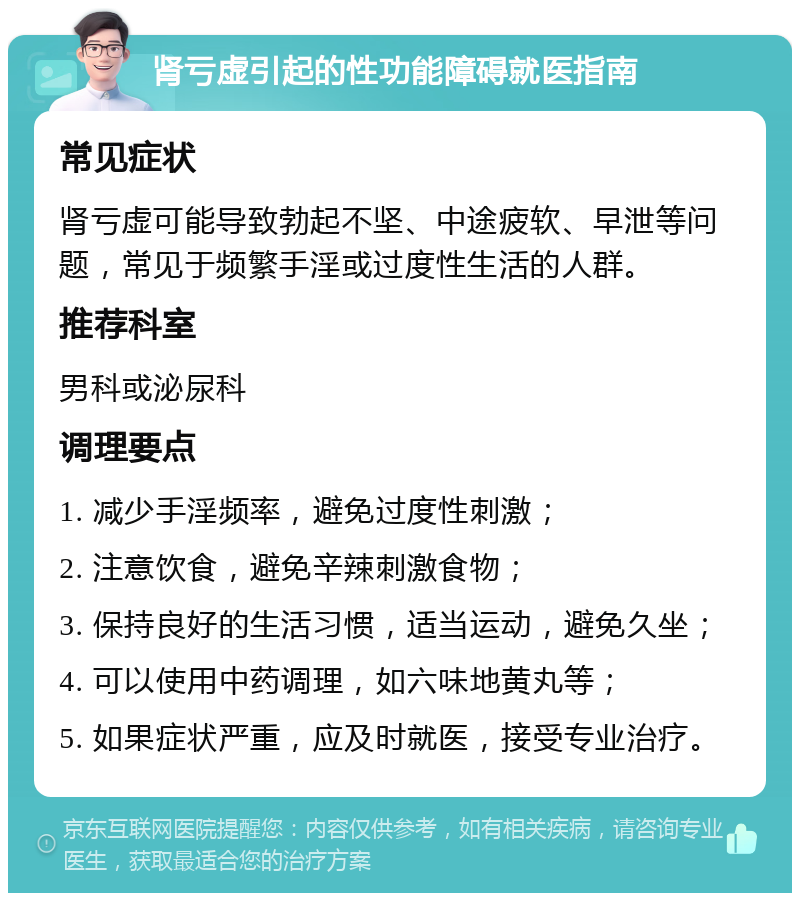 肾亏虚引起的性功能障碍就医指南

常见症状

肾亏虚可能导致勃起不坚、中途疲软、早泄等问题，常见于频繁手淫或过度性生活的人群。

推荐科室

男科或泌尿科

调理要点

1. 减少手淫频率，避免过度性刺激；

2. 注意饮食，避免辛辣刺激食物；

3. 保持良好的生活习惯，适当运动，避免久坐；

4. 可以使用中药调理，如六味地黄丸等；

5. 如果症状严重，应及时就医，接受专业治疗。

京东互联网医院提醒您：内容仅供参考，如有相关疾病，请咨询专业医生，获取最适合您的治疗方案